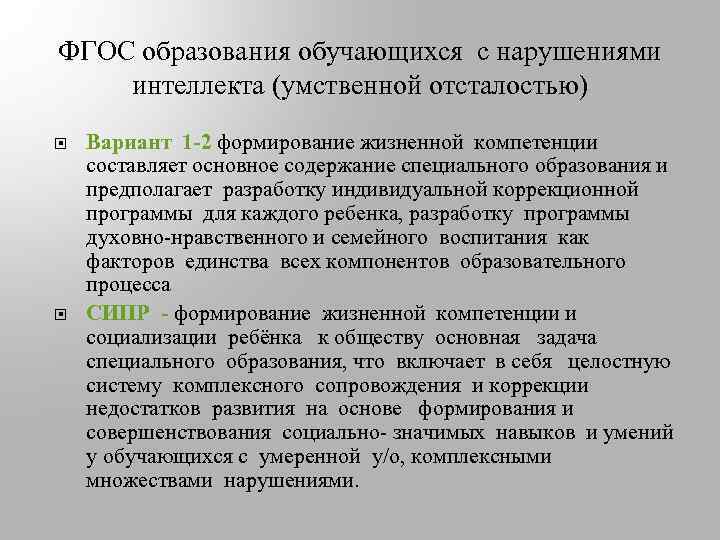 ФГОС образования обучающихся с нарушениями интеллекта (умственной отсталостью)

Вариант 1-2 формирование жизненной компетенции составляет основное содержание специального образования и предполагает разработку индивидуальной коррекционной программы для каждого ребенка, разработку программы духовно-нравственного и семейного воспитания как факторов единства всех компонентов образовательного процесса

СИПР - формирование жизненной компетенции и социализации ребёнка к обществу основная задача специального образования, что включает в себя целостную систему комплексного сопровождения и коррекции недостатков развития на основе формирования и совершенствования социально- значимых навыков и умений у обучающихся с умеренной у/о, комплексными множествами нарушениями.